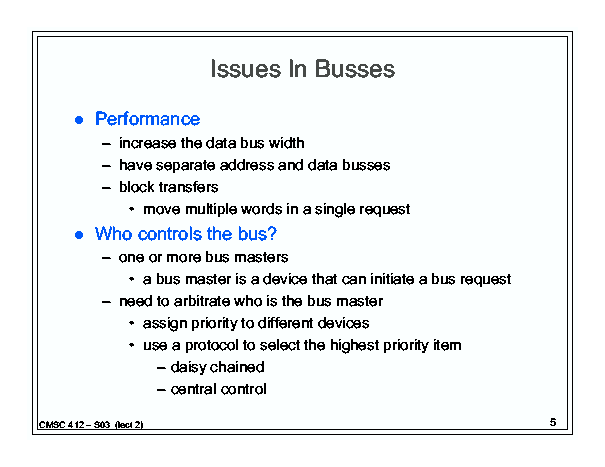 Issues In Busses

● Performance
– increase the data bus width
– have separate address and data busses
– block transfers
• move multiple words in a single request

● Who controls the bus?
– one or more bus masters
• a bus master is a device that can initiate a bus request
– need to arbitrate who is the bus master
• assign priority to different devices
• use a protocol to select the highest priority item
– daisy chained
– central control

CMSC 412 – S03 (lect 2)

5